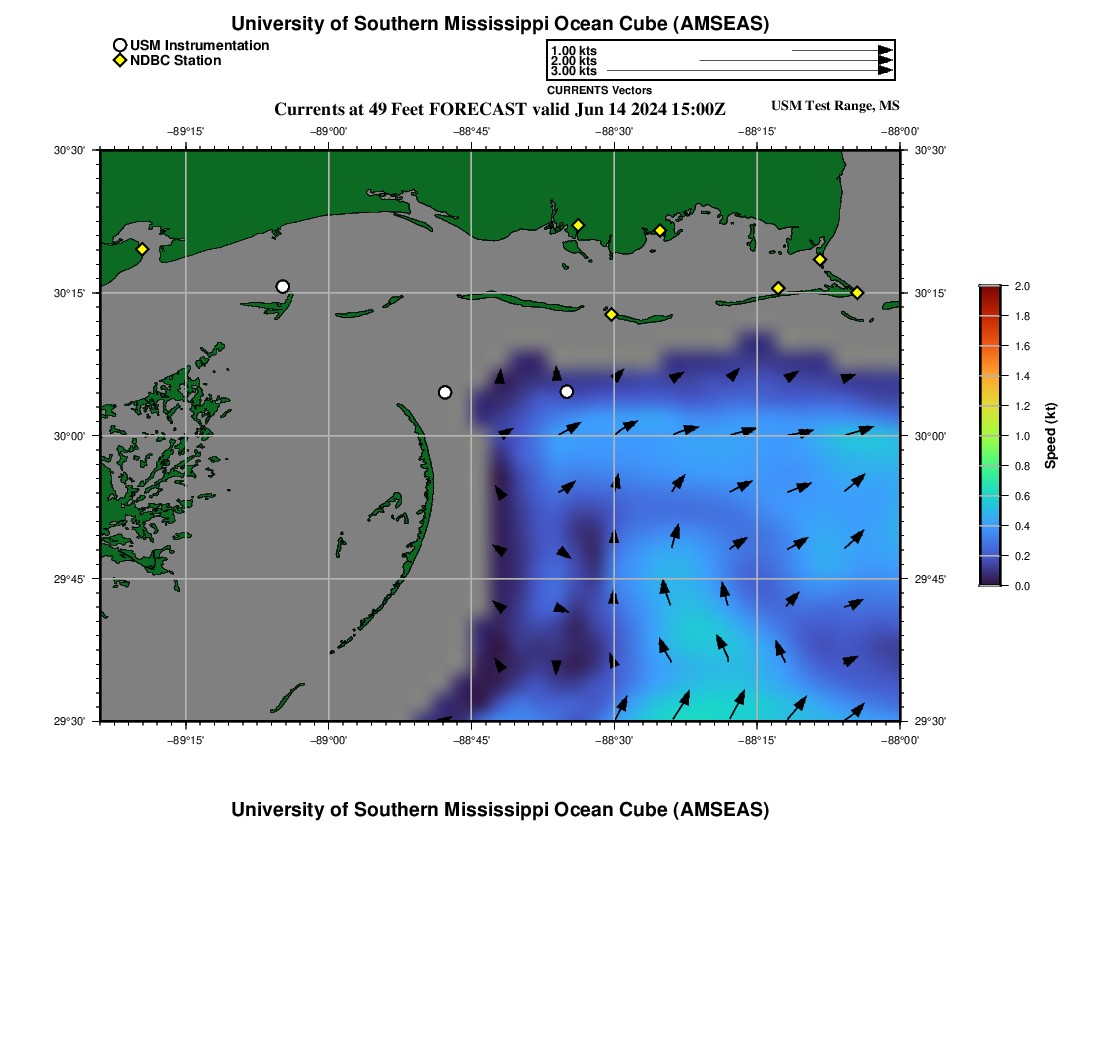 University of Southern Mississippi Ocean Cube (AMSEAS)

USM Instrumentation
NDBC Station

1.00 kts
2.00 kts
3.00 kts
CURRENTS Vectors

Currents at 49 Feet FORECAST valid Jun 14 2024 15:00Z

USM Test Range, MS

−89°15' −89°00' −88°45' −88°30' −88°15' −88°00'

30°30' 30°15' 30°00' 29°45' 29°30'

30°30' 30°15' 30°00' 29°45' 29°30'

−89°15' −89°00' −88°45' −88°30' −88°15' −88°00'

2.0 1.8 1.6 1.4 1.2 1.0 0.8 0.6 0.4 0.2 0.0

Speed (kt)

University of Southern Mississippi Ocean Cube (AMSEAS)